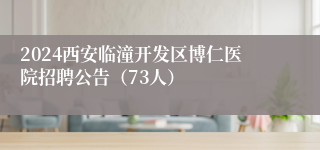 2024西安临潼开发区博仁医院招聘公告（73人）